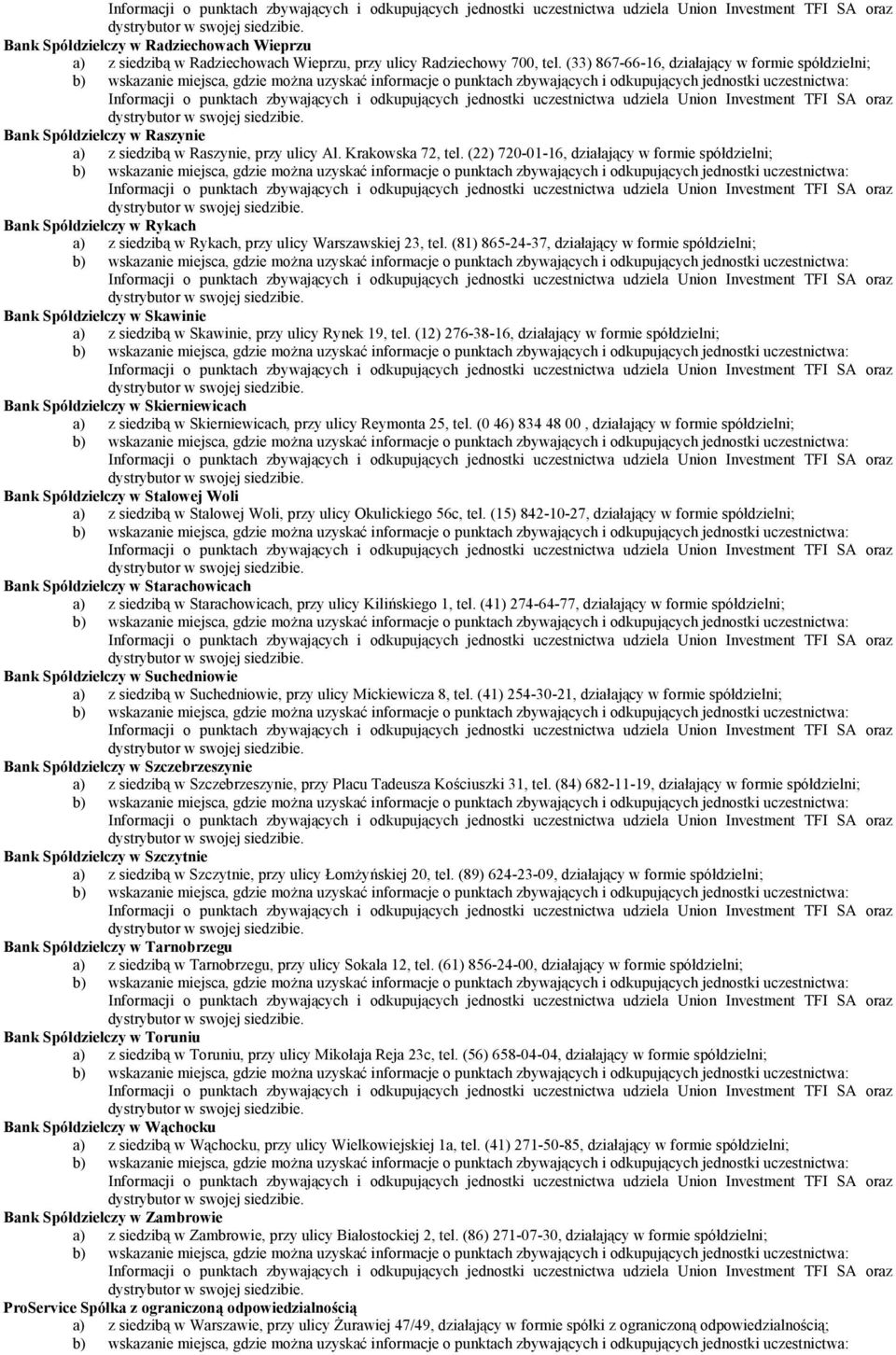 Informacji o punktach zbywających i odkupujących jednostki uczestnictwa udziela Union Investment TFI SA oraz dystrybutor w swojej siedzibie.

Bank Spółdzielczy w Radziechowach Wieprzu
a) z siedzibą w Radziechowach Wieprzu, przy ulicy Radziechowy 700, tel. (33) 867-66-16, działający w formie spółdzielni;
b) wskazanie miejsca, gdzie można uzyskać informacje o punktach zbywających i odkupujących jednostki uczestnictwa: Informacji o punktach zbywających i odkupujących jednostki uczestnictwa udziela Union Investment TFI SA oraz dystrybutor w swojej siedzibie.

Bank Spółdzielczy w Raszynie
a) z siedzibą w Raszynie, przy ulicy Al. Krakowska 72, tel. (22) 720-01-16, działający w formie spółdzielni;
b) wskazanie miejsca, gdzie można uzyskać informacje o punktach zbywających i odkupujących jednostki uczestnictwa: Informacji o punktach zbywających i odkupujących jednostki uczestnictwa udziela Union Investment TFI SA oraz dystrybutor w swojej siedzibie.

Bank Spółdzielczy w Rykach
a) z siedzibą w Rykach, przy ulicy Warszawskiej 23, tel. (81) 865-24-37, działający w formie spółdzielni;
b) wskazanie miejsca, gdzie można uzyskać informacje o punktach zbywających i odkupujących jednostki uczestnictwa: Informacji o punktach zbywających i odkupujących jednostki uczestnictwa udziela Union Investment TFI SA oraz dystrybutor w swojej siedzibie.

Bank Spółdzielczy w Skawinie
a) z siedzibą w Skawinie, przy ulicy Rynek 19, tel. (12) 276-38-16, działający w formie spółdzielni;
b) wskazanie miejsca, gdzie można uzyskać informacje o punktach zbywających i odkupujących jednostki uczestnictwa: Informacji o punktach zbywających i odkupujących jednostki uczestnictwa udziela Union Investment TFI SA oraz dystrybutor w swojej siedzibie.

Bank Spółdzielczy w Skierniewicach
a) z siedzibą w Skierniewicach, przy ulicy Reymonta 25, tel. (0 46) 834 48 00 , działający w formie spółdzielni;
b) wskazanie miejsca, gdzie można uzyskać informacje o punktach zbywających i odkupujących jednostki uczestnictwa: Informacji o punktach zbywających i odkupujących jednostki uczestnictwa udziela Union Investment TFI SA oraz dystrybutor w swojej siedzibie.

Bank Spółdzielczy w Stalowej Woli
a) z siedzibą w Stalowej Woli, przy ulicy Okulickiego 56c, tel. (15) 842-10-27, działający w formie spółdzielni;
b) wskazanie miejsca, gdzie można uzyskać informacje o punktach zbywających i odkupujących jednostki uczestnictwa: Informacji o punktach zbywających i odkupujących jednostki uczestnictwa udziela Union Investment TFI SA oraz dystrybutor w swojej siedzibie.

Bank Spółdzielczy w Starachowicach
a) z siedzibą w Starachowicach, przy ulicy Kilińskiego 1, tel. (41) 274-64-77, działający w formie spółdzielni;
b) wskazanie miejsca, gdzie można uzyskać informacje o punktach zbywających i odkupujących jednostki uczestnictwa: Informacji o punktach zbywających i odkupujących jednostki uczestnictwa udziela Union Investment TFI SA oraz dystrybutor w swojej siedzibie.

Bank Spółdzielczy w Suchedniowie
a) z siedzibą w Suchedniowie, przy ulicy Mickiewicza 8, tel. (41) 254-30-21, działający w formie spółdzielni;
b) wskazanie miejsca, gdzie można uzyskać informacje o punktach zbywających i odkupujących jednostki uczestnictwa: Informacji o punktach zbywających i odkupujących jednostki uczestnictwa udziela Union Investment TFI SA oraz dystrybutor w swojej siedzibie.

Bank Spółdzielczy w Szczebrzeszynie
a) z siedzibą w Szczebrzeszynie, przy Placu Tadeusza Kościuszki 31, tel. (84) 682-11-19, działający w formie spółdzielni;
b) wskazanie miejsca, gdzie można uzyskać informacje o punktach zbywających i odkupujących jednostki uczestnictwa: Informacji o punktach zbywających i odkupujących jednostki uczestnictwa udziela Union Investment TFI SA oraz dystrybutor w swojej siedzibie.

Bank Spółdzielczy w Szczytnie
a) z siedzibą w Szczytnie, przy ulicy Łomżyńskiej 20, tel. (89) 624-23-09, działający w formie spółdzielni;
b) wskazanie miejsca, gdzie można uzyskać informacje o punktach zbywających i odkupujących jednostki uczestnictwa: Informacji o punktach zbywających i odkupujących jednostki uczestnictwa udziela Union Investment TFI SA oraz dystrybutor w swojej siedzibie.

Bank Spółdzielczy w Tarnobrzegu
a) z siedzibą w Tarnobrzegu, przy ulicy Sokala 12, tel. (61) 856-24-00, działający w formie spółdzielni;
b) wskazanie miejsca, gdzie można uzyskać informacje o punktach zbywających i odkupujących jednostki uczestnictwa: Informacji o punktach zbywających i odkupujących jednostki uczestnictwa udziela Union Investment TFI SA oraz dystrybutor w swojej siedzibie.

Bank Spółdzielczy w Toruniu
a) z siedzibą w Toruniu, przy ulicy Mikołaja Reja 23c, tel. (56) 658-04-04, działający w formie spółdzielni;
b) wskazanie miejsca, gdzie można uzyskać informacje o punktach zbywających i odkupujących jednostki uczestnictwa: Informacji o punktach zbywających i odkupujących jednostki uczestnictwa udziela Union Investment TFI SA oraz dystrybutor w swojej siedzibie.

Bank Spółdzielczy w Wąchocku
a) z siedzibą w Wąchocku, przy ulicy Wielkowiejskiej 1a, tel. (41) 271-50-85, działający w formie spółdzielni;
b) wskazanie miejsca, gdzie można uzyskać informacje o punktach zbywających i odkupujących jednostki uczestnictwa: Informacji o punktach zbywających i odkupujących jednostki uczestnictwa udziela Union Investment TFI SA oraz dystrybutor w swojej siedzibie.

Bank Spółdzielczy w Zambrowie
a) z siedzibą w Zambrowie, przy ulicy Białostockiej 2, tel. (86) 271-07-30, działający w formie spółdzielni;
b) wskazanie miejsca, gdzie można uzyskać informacje o punktach zbywających i odkupujących jednostki uczestnictwa: Informacji o punktach zbywających i odkupujących jednostki uczestnictwa udziela Union Investment TFI SA oraz dystrybutor w swojej siedzibie.

ProService Spółka z ograniczoną odpowiedzialnością
a) z siedzibą w Warszawie, przy ulicy Żurawiej 47/49, działający w formie spółki z ograniczoną odpowiedzialnością;
b) wskazanie miejsca, gdzie można uzyskać informacje o punktach zbywających i odkupujących jednostki uczestnictwa: